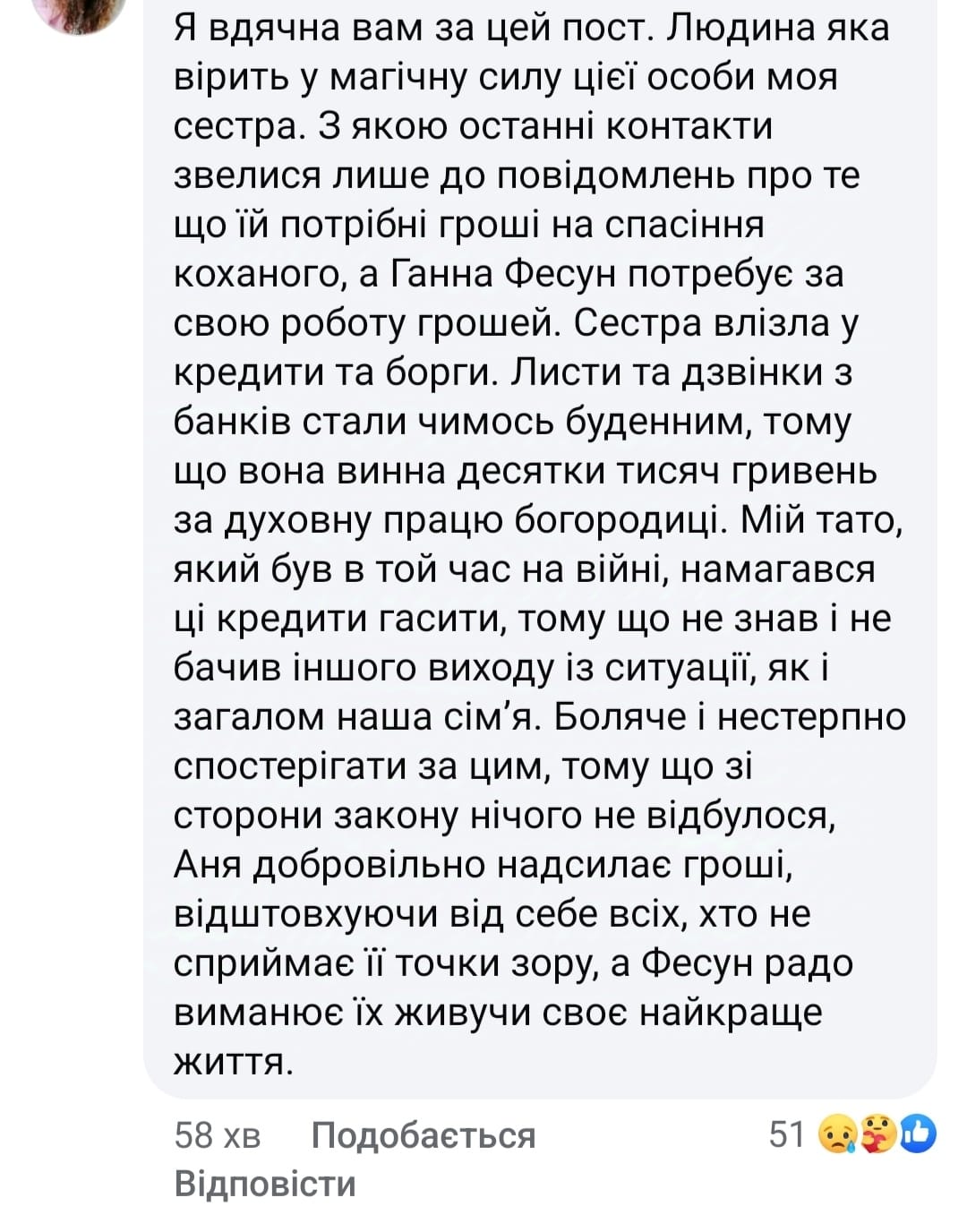 Я вдячна вам за цей пост. Людина яка вірить у магічну силу цієї особи моя сестра. З якою останні контакти звелися лише до повідомлень про те що їй потрібні гроші на спасіння коханого, а Ганна Фесун потребує за свою роботу грошей. Сестра влізла у кредити та борги. Листи та дзвінки з банків стали чимось буденним, тому що вона винна десятки тисяч гривень за духовну працю богородиці. Мій тато, який був в той час на війні, намагався ці кредити гасити, тому що не знав і не бачив іншого виходу із ситуації, як і загалом наша сім'я. Боляче і нестерпно спостерігати за цим, тому що зі сторони закону нічого не відбулося, Аня добровільно надсилає гроші, відштовхуючи від себе всіх, хто не сприймає її точки зору, а Фесун радо виманює їх живучи своє найкраще життя.

58 хв Подобається 51
Відповісти